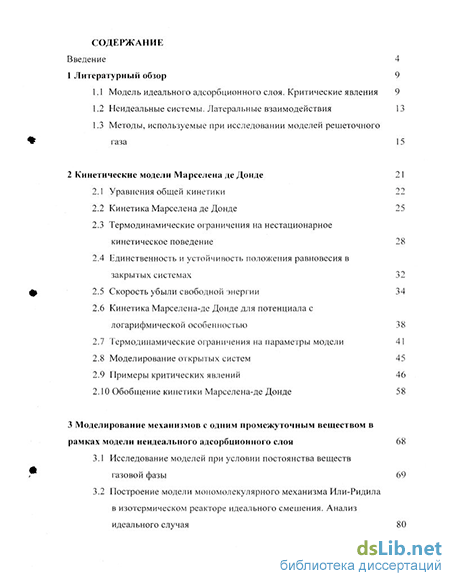 СОДЕРЖАНИЕ

Введение 4

1 Литературный обзор 9

1.1 Модель идеального адсорбционного слоя. Критические явления 9

1.2 Неидеальные системы. Латеральные взаимодействия 13

1.3 Методы, используемые при исследовании моделей решеточного газа 15

2 Кинетические модели Марселена де Донде 21

2.1 Уравнения общей кинетики 22

2.2 Кинетика Марселена де Донде 25

2.3 Термодинамические ограничения на нестационарное кинетическое поведение 28

2.4 Единственность и устойчивость положения равновесия в закрытых системах 32

2.5 Скорость убыли свободной энергии 34

2.6 Кинетика Марселена-де Донде для потенциала с логарифмической особенностью 38

2.7 Термодинамические ограничения на параметры модели 41

2.8 Моделирование открытых систем 45

2.9 Примеры критических явлений 46

2.10 Обобщение кинетики Марселена-де Донде 58

3 Моделирование механизмов с одним промежуточным веществом в рамках модели неидеального адсорбционного слоя 68

3.1 Исследование моделей при условии постоянства веществ газовой фазы 69

3.2 Построение модели мономолекулярного механизма Или-Ридила в изотермическом реакторе идеального смешения. Анализ идеального случая 80

dsLib.net
библиотека диссертаций